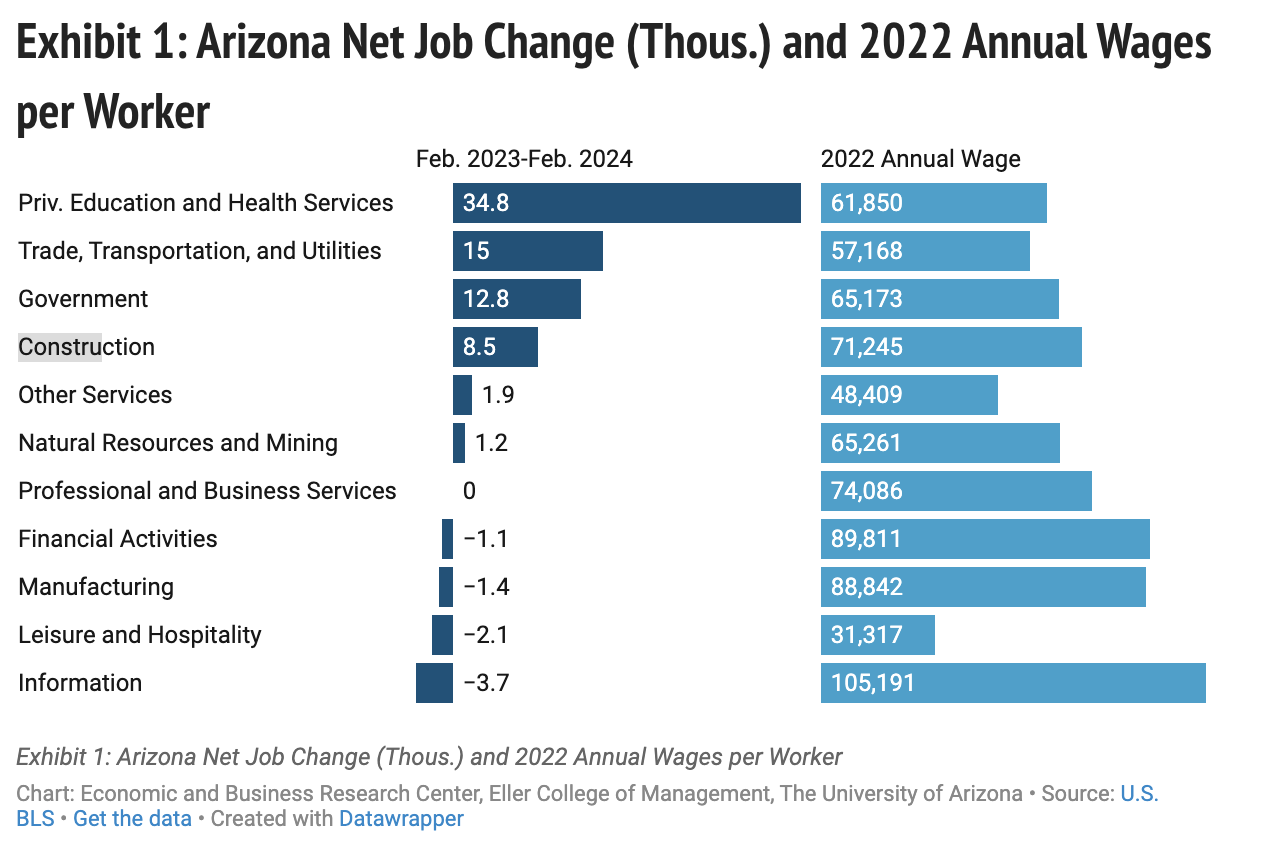 Exhibit 1: Arizona Net Job Change (Thous.) and 2022 Annual Wages per Worker

| | Feb. 2023-Feb. 2024 | 2022 Annual Wage |
|---|---|---|
| Priv. Education and Health Services | 34.8 | 61,850 |
| Trade, Transportation, and Utilities | 15 | 57,168 |
| Government | 12.8 | 65,173 |
| Construction | 8.5 | 71,245 |
| Other Services | 1.9 | 48,409 |
| Natural Resources and Mining | 1.2 | 65,261 |
| Professional and Business Services | 0 | 74,086 |
| Financial Activities | −1.1 | 89,811 |
| Manufacturing | −1.4 | 88,842 |
| Leisure and Hospitality | −2.1 | 31,317 |
| Information | −3.7 | 105,191 |

Exhibit 1: Arizona Net Job Change (Thous.) and 2022 Annual Wages per Worker

Chart: Economic and Business Research Center, Eller College of Management, The University of Arizona • Source: U.S. BLS • Get the data • Created with Datawrapper